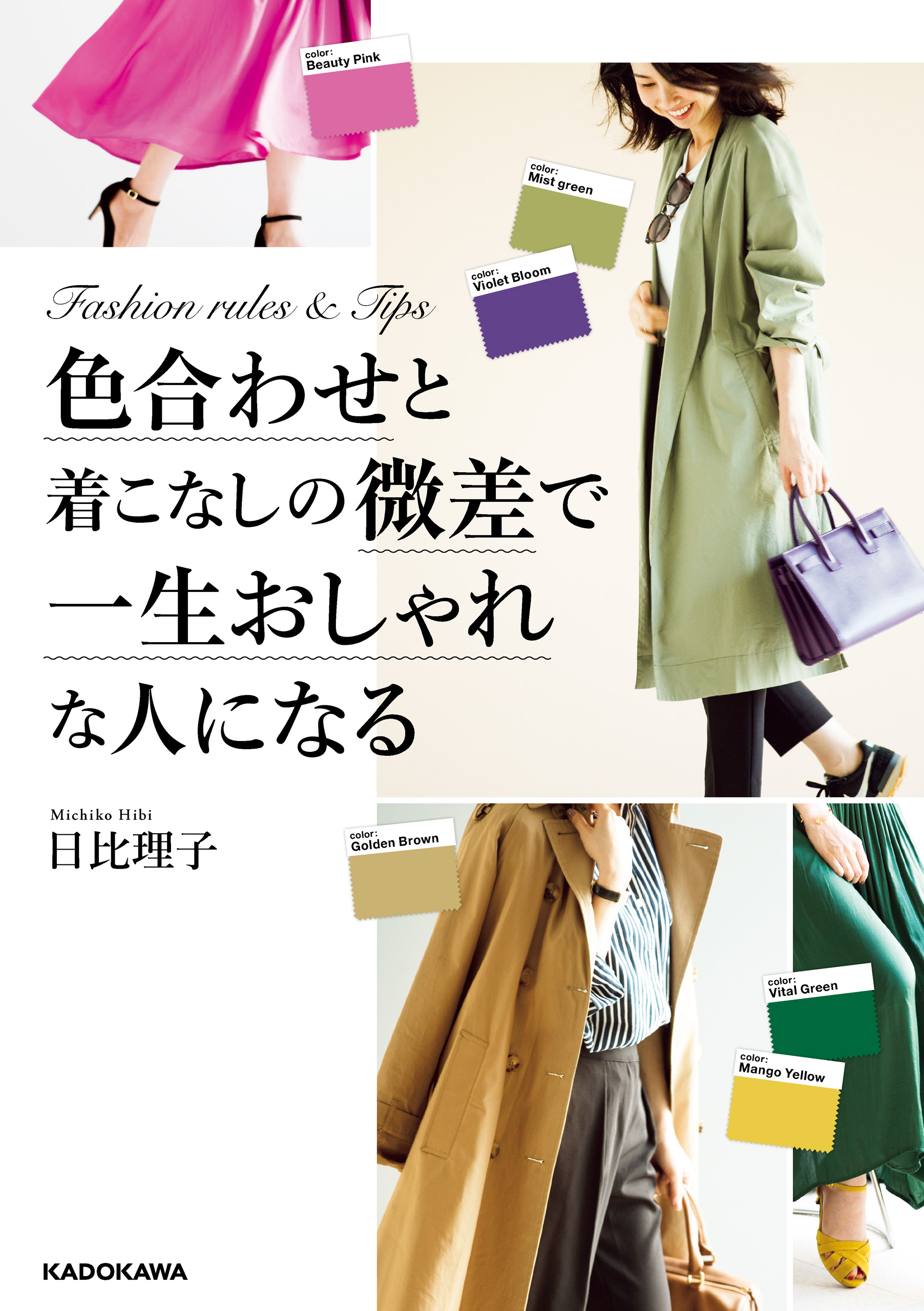 color:
Beauty Pink

color:
Mist green

color:
Violet Bloom

Fashion rules & Tips

色合わせと
着こなしの微差で
一生おしゃれ
な人になる

Michiko Hibi
日比理子

color:
Golden Brown

color:
Vital Green

color:
Mango Yellow

KADOKAWA